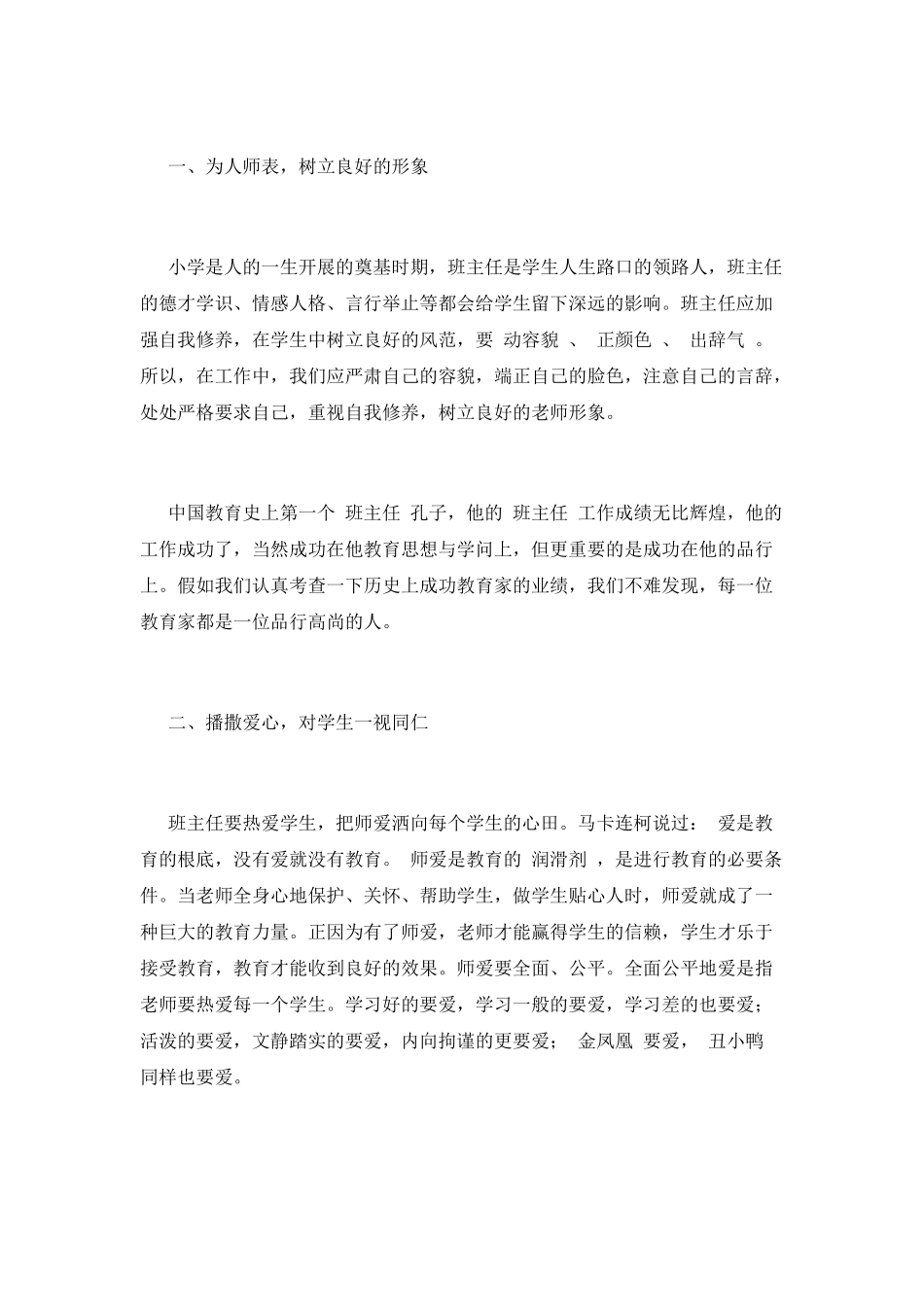 一、为人师表，树立良好的形象

小学是人的一生开展的奠基时期，班主任是学生人生路口的领路人，班主任的德才学识、情感人格、言行举止等都会给学生留下深远的影响。班主任应加强自我修养，在学生中树立良好的风范，要 动容貌 、 正颜色 、 出辞气 。所以，在工作中，我们应严肃自己的容貌，端正自己的脸色，注意自己的言辞，处处严格要求自己，重视自我修养，树立良好的老师形象。

中国教育史上第一个 班主任 孔子，他的 班主任 工作成绩无比辉煌，他的工作成功了，当然成功在他教育思想与学问上，但更重要的是成功在他的品行上。假如我们认真考查一下历史上成功教育家的业绩，我们不难发现，每一位教育家都是一位品行高尚的人。

二、播撒爱心，对学生一视同仁

班主任要热爱学生，把师爱洒向每个学生的心田。马卡连柯说过： 爱是教育的根底，没有爱就没有教育。 师爱是教育的 润滑剂 ，是进行教育的必要条件。当老师全身心地保护、关怀、帮助学生，做学生贴心人时，师爱就成了一种巨大的教育力量。正因为有了师爱，老师才能赢得学生的信赖，学生才乐于接受教育，教育才能收到良好的效果。师爱要全面、公平。全面公平地爱是指老师要热爱每一个学生。学习好的要爱，学习一般的要爱，学习差的也要爱；活泼的要爱，文静踏实的要爱，内向拘谨的更要爱； 金凤凰 要爱， 丑小鸭 同样也要爱。